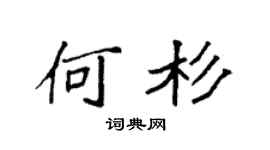 何杉
词典网